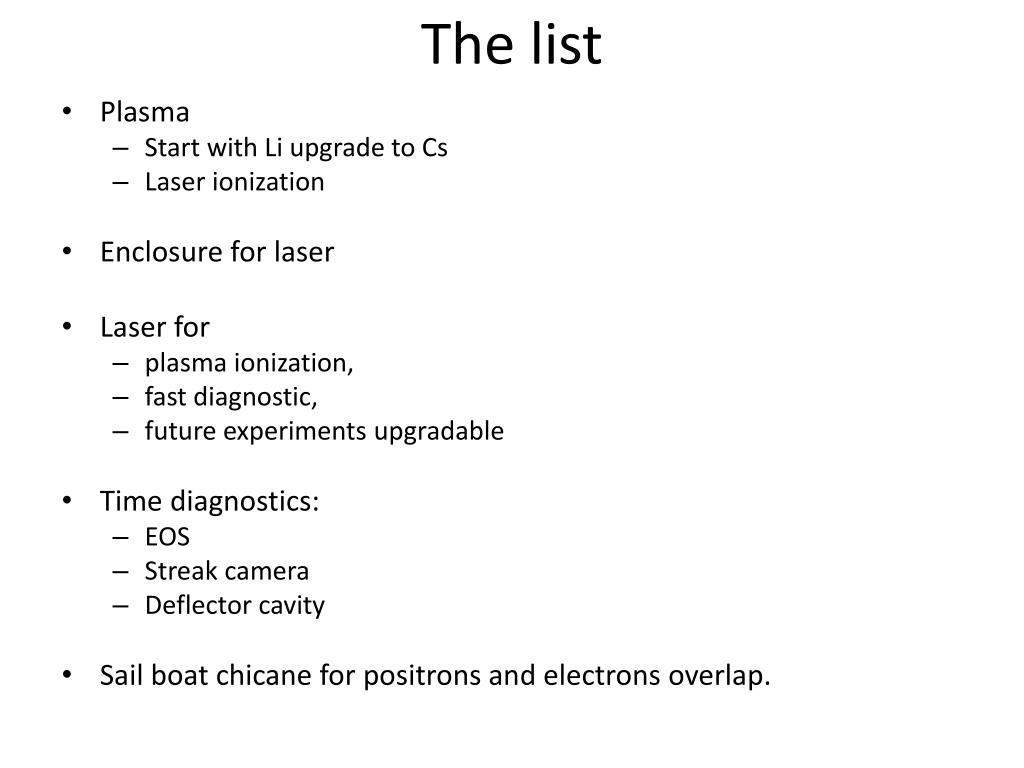 The list

• Plasma
– Start with Li upgrade to Cs
– Laser ionization

• Enclosure for laser

• Laser for
– plasma ionization,
– fast diagnostic,
– future experiments upgradable

• Time diagnostics:
– EOS
– Streak camera
– Deflector cavity

• Sail boat chicane for positrons and electrons overlap.